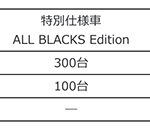 | 特別仕様車 ALL BLACKS Edition |
|---|
| 300台 |
| 100台 |
| — |